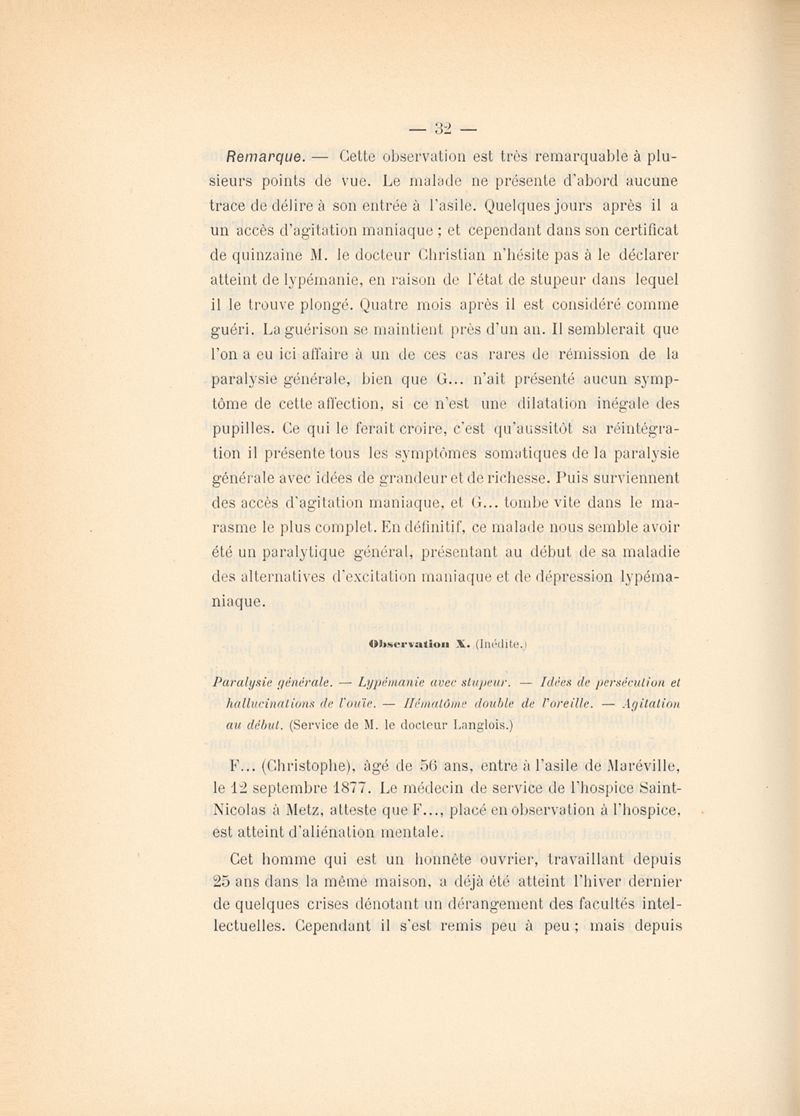 — 32 —

Remarque. — Cette observation est très remarquable à plusieurs points de vue. Le malade ne présente d'abord aucune trace de délire à son entrée à l'asile. Quelques jours après il a un accès d'agitation maniaque ; et cependant dans son certificat de quinzaine M. le docteur Christian n'hésite pas à le déclarer atteint de lypémanie, en raison de l'état de stupeur dans lequel il le trouve plongé. Quatre mois après il est considéré comme guéri. La guérison se maintient près d'un an. Il semblerait que l'on a eu ici affaire à un de ces cas rares de rémission de la paralysie générale, bien que G... n'ait présenté aucun symptôme de cette affection, si ce n'est une dilatation inégale des pupilles. Ce qui le ferait croire, c'est qu'aussitôt sa réintégration il présente tous les symptômes somatiques de la paralysie générale avec idées de grandeur et de richesse. Puis surviennent des accès d'agitation maniaque, et G... tombe vite dans le marasme le plus complet. En définitif, ce malade nous semble avoir été un paralytique général, présentant au début de sa maladie des alternatives d'excitation maniaque et de dépression lypémaniaque.

Observation X. (Inédite.)

Paralysie générale. — Lypémanie avec stupeur. — Idées de persécution et hallucinations de l'ouïe. — Hématôme double de l'oreille. — Agitation au début. (Service de M. le docteur Langlois.)

F... (Christophe), âgé de 56 ans, entre à l'asile de Maréville, le 12 septembre 1877. Le médecin de service de l'hospice Saint-Nicolas à Metz, atteste que F..., placé en observation à l'hospice, est atteint d'aliénation mentale.

Cet homme qui est un honnête ouvrier, travaillant depuis 25 ans dans la même maison, a déjà été atteint l'hiver dernier de quelques crises dénotant un dérangement des facultés intellectuelles. Cependant il s'est remis peu à peu ; mais depuis